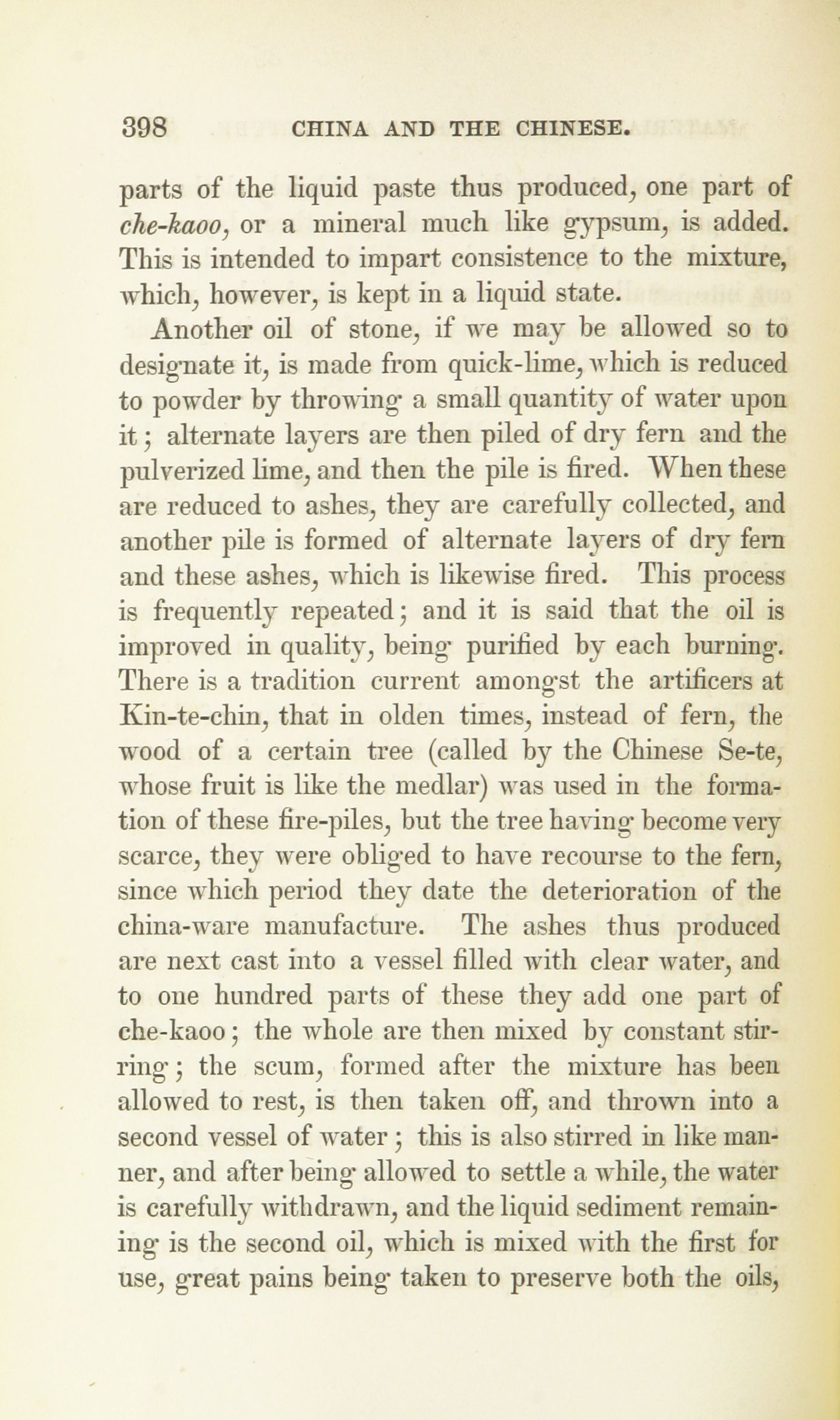 398 CHINA AND THE CHINESE.

parts of the liquid paste thus produced, one part of che-kaoo, or a mineral much like gypsum, is added. This is intended to impart consistence to the mixture, which, however, is kept in a liquid state.

Another oil of stone, if we may be allowed so to designate it, is made from quick-lime, which is reduced to powder by throwing a small quantity of water upon it; alternate layers are then piled of dry fern and the pulverized lime, and then the pile is fired. When these are reduced to ashes, they are carefully collected, and another pile is formed of alternate layers of dry fern and these ashes, which is likewise fired. This process is frequently repeated; and it is said that the oil is improved in quality, being purified by each burning. There is a tradition current amongst the artificers at Kin-te-chin, that in olden times, instead of fern, the wood of a certain tree (called by the Chinese Se-te, whose fruit is like the medlar) was used in the formation of these fire-piles, but the tree having become very scarce, they were obliged to have recourse to the fern, since which period they date the deterioration of the china-ware manufacture. The ashes thus produced are next cast into a vessel filled with clear water, and to one hundred parts of these they add one part of che-kaoo; the whole are then mixed by constant stirring; the scum, formed after the mixture has been allowed to rest, is then taken off, and thrown into a second vessel of water; this is also stirred in like manner, and after being allowed to settle a while, the water is carefully withdrawn, and the liquid sediment remaining is the second oil, which is mixed with the first for use, great pains being taken to preserve both the oils,